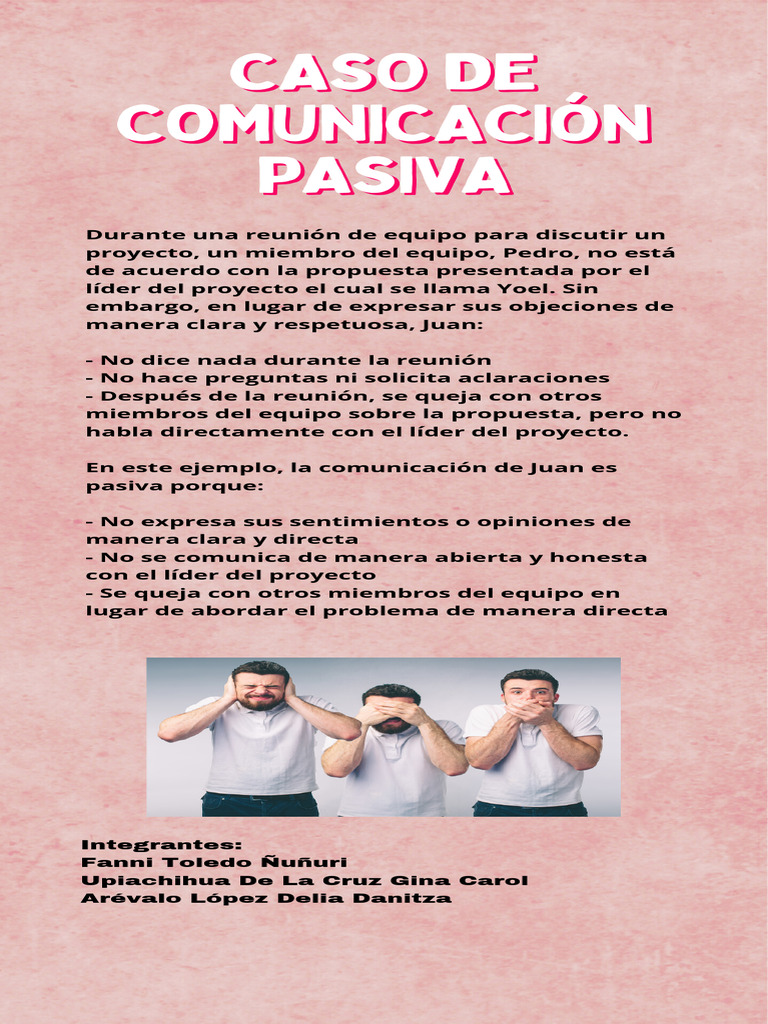 CASO DE COMUNICACIÓN PASIVA

Durante una reunión de equipo para discutir un proyecto, un miembro del equipo, Pedro, no está de acuerdo con la propuesta presentada por el líder del proyecto el cual se llama Yoel. Sin embargo, en lugar de expresar sus objeciones de manera clara y respetuosa, Juan:

- No dice nada durante la reunión
- No hace preguntas ni solicita aclaraciones
- Después de la reunión, se queja con otros miembros del equipo sobre la propuesta, pero no habla directamente con el líder del proyecto.

En este ejemplo, la comunicación de Juan es pasiva porque:

- No expresa sus sentimientos o opiniones de manera clara y directa
- No se comunica de manera abierta y honesta con el líder del proyecto
- Se queja con otros miembros del equipo en lugar de abordar el problema de manera directa

Integrantes:
Fanni Toledo Ñuñuri
Upiachihua De La Cruz Gina Carol
Arévalo López Delia Danitza